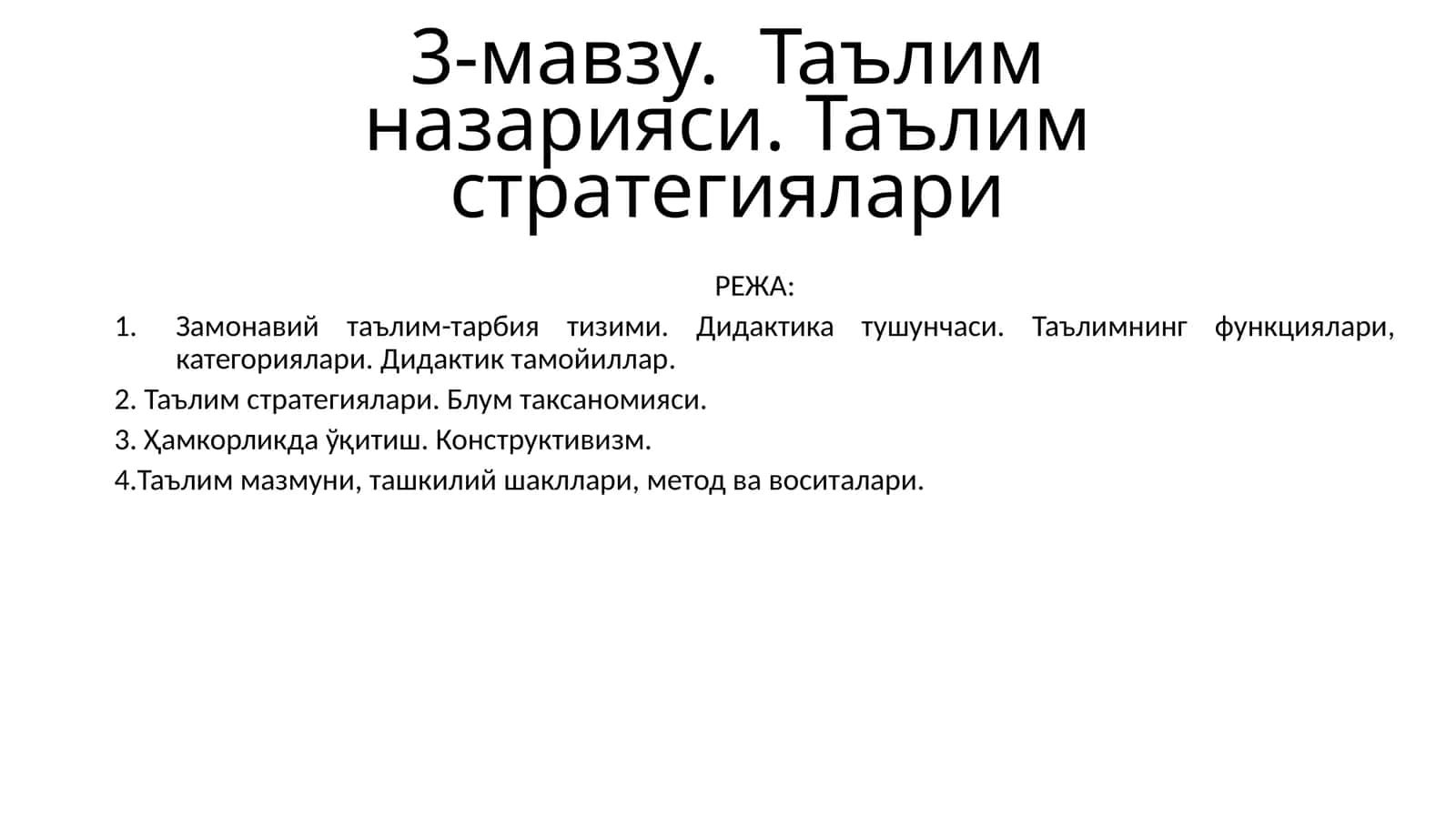 3-мавзу. Таълим назарияси. Таълим стратегиялари

РЕЖА:

1. Замонавий таълим-тарбия тизими. Дидактика тушунчаси. Таълимнинг функциялари, категориялари. Дидактик тамойиллар.

2. Таълим стратегиялари. Блум таксаномияси.

3. Ҳамкорликда ўқитиш. Конструктивизм.

4.Таълим мазмуни, ташкилий шакллари, метод ва воситалари.